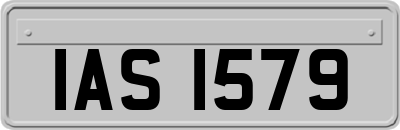 IAS 1579